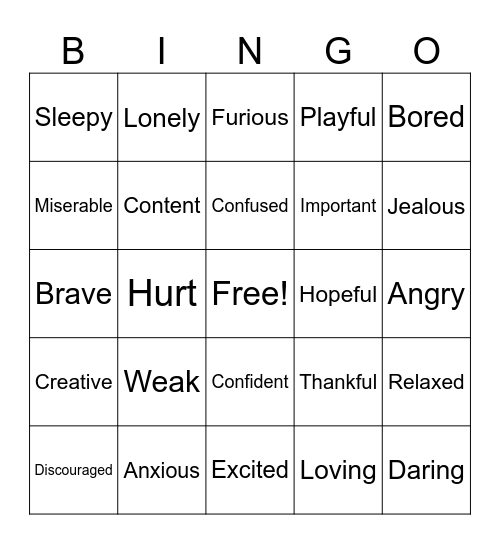 | B | I | N | G | O |
|---|---|---|---|---|
| Sleepy | Lonely | Furious | Playful | Bored |
| Miserable | Content | Confused | Important | Jealous |
| Brave | Hurt | Free! | Hopeful | Angry |
| Creative | Weak | Confident | Thankful | Relaxed |
| Discouraged | Anxious | Excited | Loving | Daring |